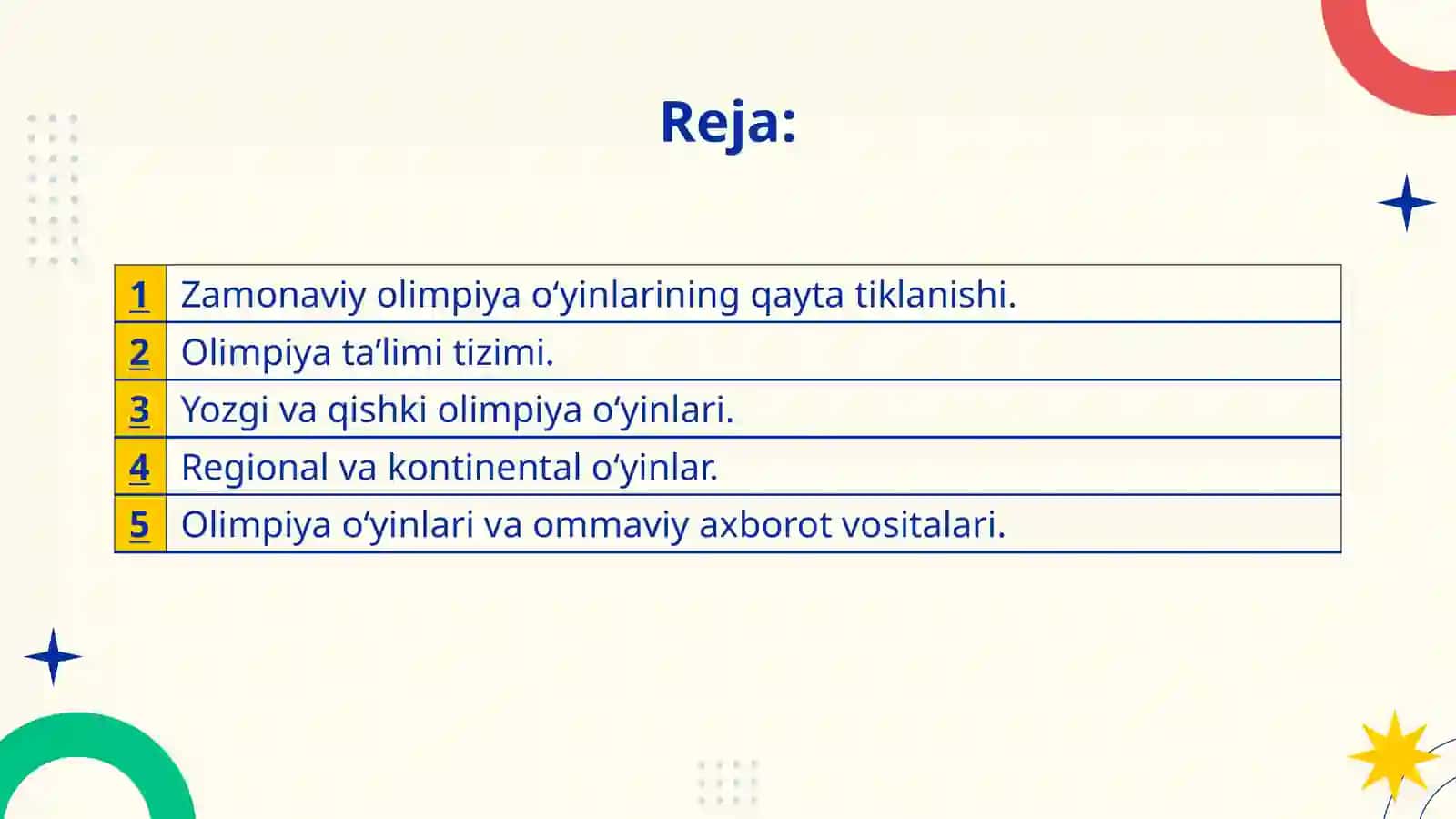 Reja:

| 1 | Zamonaviy olimpiya o‘yinlarining qayta tiklanishi. |
|---|---|
| 2 | Olimpiya ta’limi tizimi. |
| 3 | Yozgi va qishki olimpiya o‘yinlari. |
| 4 | Regional va kontinental o‘yinlar. |
| 5 | Olimpiya o‘yinlari va ommaviy axborot vositalari. |